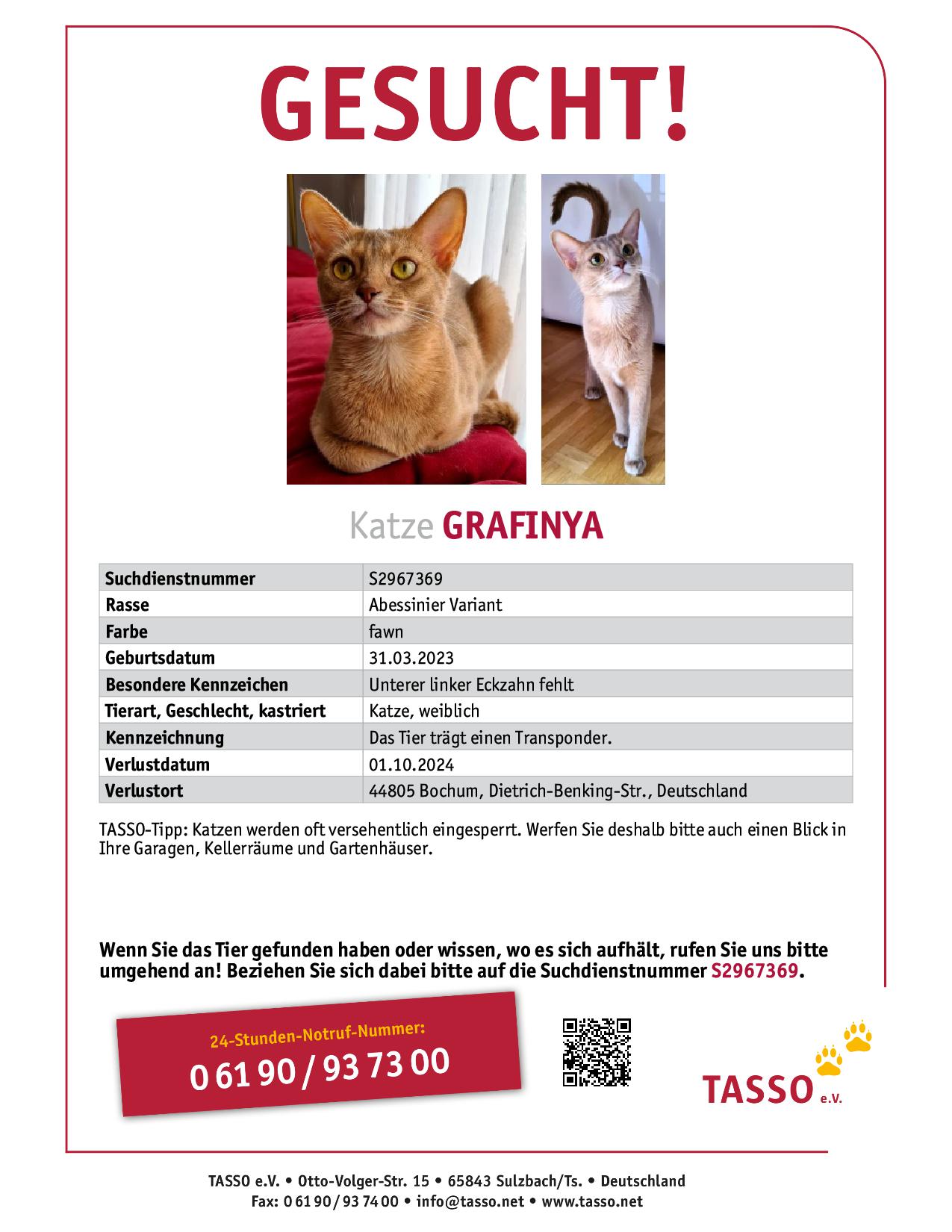 GESUCHT!

Katze GRAFINYA

| Suchdienstnummer | S2967369 |
|---|---|
| Rasse | Abessinier Variant |
| Farbe | fawn |
| Geburtsdatum | 31.03.2023 |
| Besondere Kennzeichen | Unterer linker Eckzahn fehlt |
| Tierart, Geschlecht, kastriert | Katze, weiblich |
| Kennzeichnung | Das Tier trägt einen Transponder. |
| Verlustdatum | 01.10.2024 |
| Verlustort | 44805 Bochum, Dietrich-Benking-Str., Deutschland |

TASSO-Tipp: Katzen werden oft versehentlich eingesperrt. Werfen Sie deshalb bitte auch einen Blick in Ihre Garagen, Kellerräume und Gartenhäuser.

Wenn Sie das Tier gefunden haben oder wissen, wo es sich aufhält, rufen Sie uns bitte umgehend an! Beziehen Sie sich dabei bitte auf die Suchdienstnummer S2967369.

24-Stunden-Notruf-Nummer:
0 61 90 / 93 73 00

TASSO e.V.

TASSO e.V. • Otto-Volger-Str. 15 • 65843 Sulzbach/Ts. • Deutschland
Fax: 0 61 90 / 93 74 00 • info@tasso.net • www.tasso.net